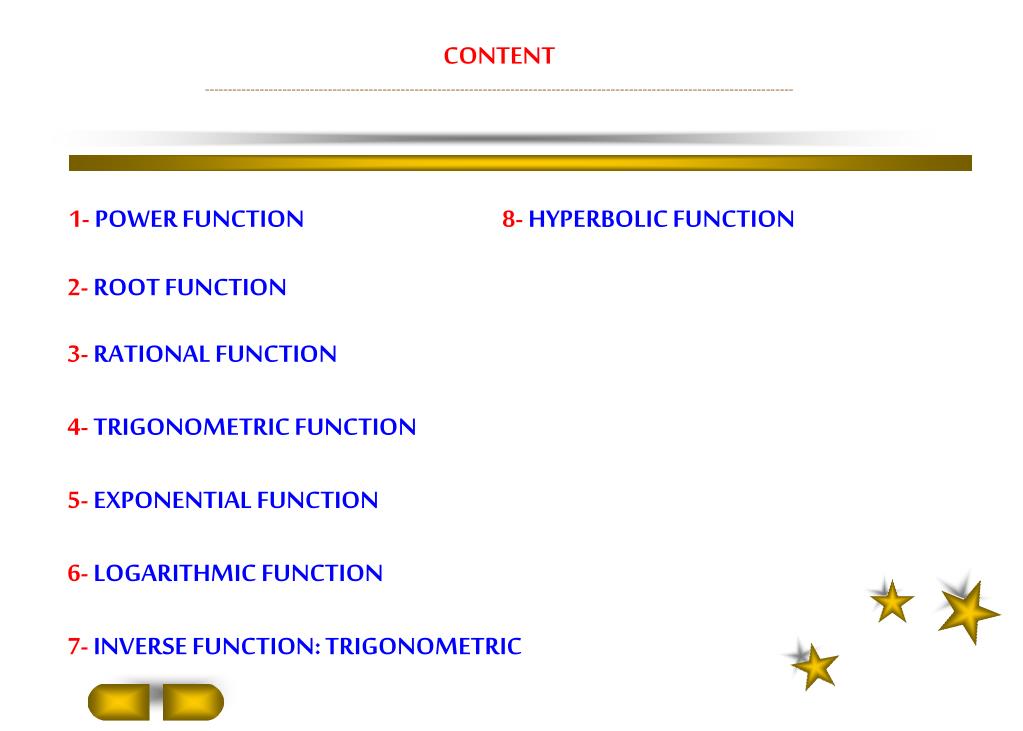 CONTENT

1- POWER FUNCTION

2- ROOT FUNCTION

3- RATIONAL FUNCTION

4- TRIGONOMETRIC FUNCTION

5- EXPONENTIAL FUNCTION

6- LOGARITHMIC FUNCTION

7- INVERSE FUNCTION: TRIGONOMETRIC

8- HYPERBOLIC FUNCTION